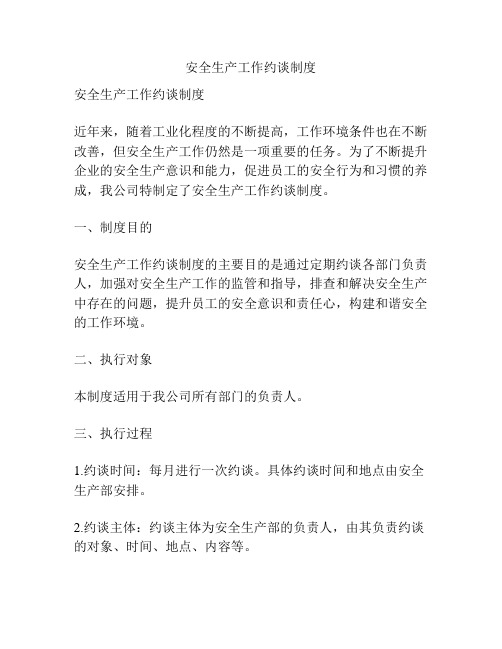 安全生产工作约谈制度

安全生产工作约谈制度

近年来，随着工业化程度的不断提高，工作环境条件也在不断改善，但安全生产工作仍然是一项重要的任务。为了不断提升企业的安全生产意识和能力，促进员工的安全行为和习惯的养成，我公司特制定了安全生产工作约谈制度。

一、制度目的

安全生产工作约谈制度的主要目的是通过定期约谈各部门负责人，加强对安全生产工作的监管和指导，排查和解决安全生产中存在的问题，提升员工的安全意识和责任心，构建和谐安全的工作环境。

二、执行对象

本制度适用于我公司所有部门的负责人。

三、执行过程

1.约谈时间：每月进行一次约谈。具体约谈时间和地点由安全生产部安排。

2.约谈主体：约谈主体为安全生产部的负责人，由其负责约谈的对象、时间、地点、内容等。